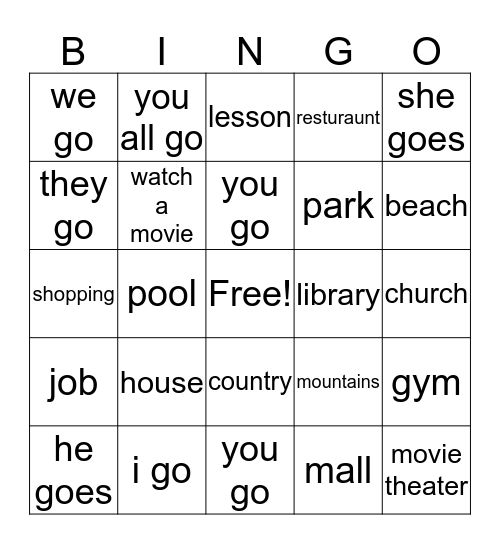 | B | I | N | G | O |
|---|---|---|---|---|
| we go | you all go | lesson | resturaunt | she goes |
| they go | watch a movie | you go | park | beach |
| shopping | pool | Free! | library | church |
| job | house | country | mountains | gym |
| he goes | i go | you go | mall | movie theater |